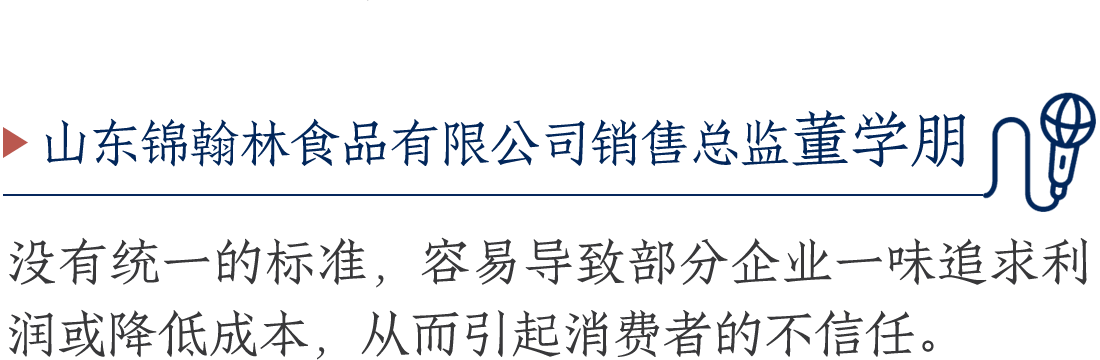 山东锦翰林食品有限公司销售总监董学朋

没有统一的标准，容易导致部分企业一味追求利润或降低成本，从而引起消费者的不信任。